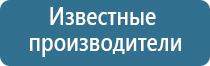 Известные производители